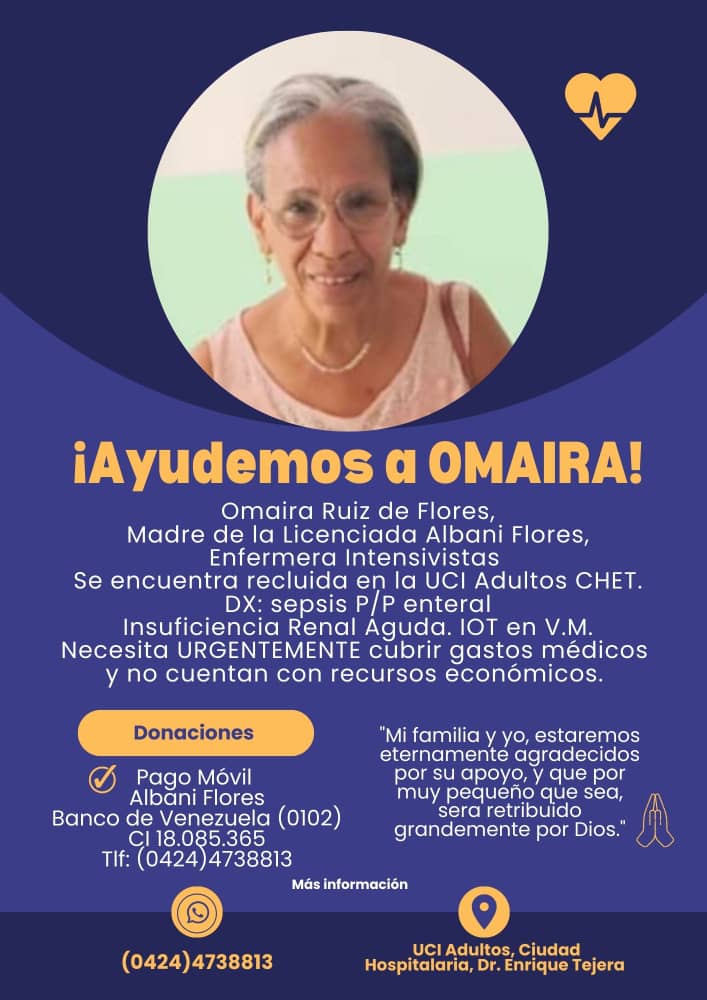 ¡Ayudemos a OMAIRA!

Omaira Ruiz de Flores,
Madre de la Licenciada Albani Flores,
Enfermera Intensivistas
Se encuentra recluida en la UCI Adultos CHET.
DX: sepsis P/P enteral
Insuficiencia Renal Aguda. IOT en V.M.
Necesita URGENTEMENTE cubrir gastos médicos y no cuentan con recursos económicos.

Donaciones

Pago Móvil
Albani Flores
Banco de Venezuela (0102)
CI 18.085.365
Tlf: (0424)4738813

"Mi familia y yo, estaremos eternamente agradecidos por su apoyo, y que por muy pequeño que sea, sera retribuido grandemente por Dios."

Más información

(0424)4738813

UCI Adultos, Ciudad Hospitalaria, Dr. Enrique Tejera